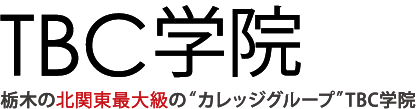 TBC学院

栃木の北関東最大級の“カレッジグループ”TBC学院